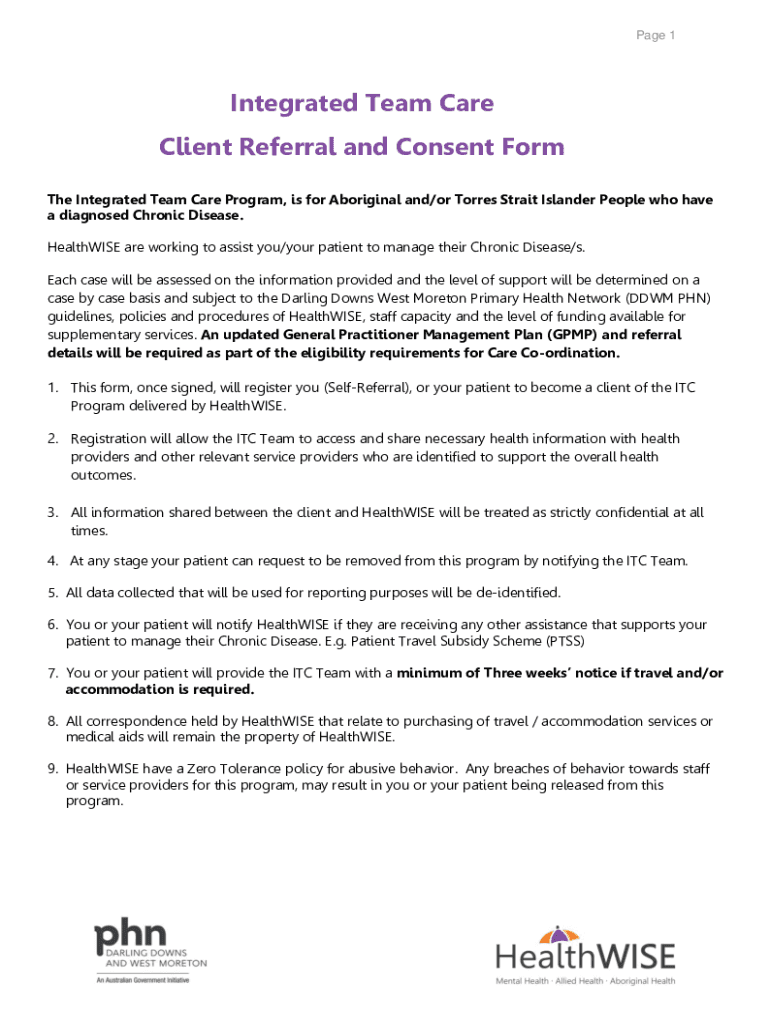 Page 1

Integrated Team Care

Client Referral and Consent Form

The Integrated Team Care Program, is for Aboriginal and/or Torres Strait Islander People who have a diagnosed Chronic Disease.

HealthWISE are working to assist you/your patient to manage their Chronic Disease/s.

Each case will be assessed on the information provided and the level of support will be determined on a case by case basis and subject to the Darling Downs West Moreton Primary Health Network (DDWM PHN) guidelines, policies and procedures of HealthWISE, staff capacity and the level of funding available for supplementary services. An updated General Practitioner Management Plan (GPMP) and referral details will be required as part of the eligibility requirements for Care Co-ordination.

1. This form, once signed, will register you (Self-Referral), or your patient to become a client of the ITC Program delivered by HealthWISE.

2. Registration will allow the ITC Team to access and share necessary health information with health providers and other relevant service providers who are identified to support the overall health outcomes.

3. All information shared between the client and HealthWISE will be treated as strictly confidential at all times.

4. At any stage your patient can request to be removed from this program by notifying the ITC Team.

5. All data collected that will be used for reporting purposes will be de-identified.

6. You or your patient will notify HealthWISE if they are receiving any other assistance that supports your patient to manage their Chronic Disease. E.g. Patient Travel Subsidy Scheme (PTSS)

7. You or your patient will provide the ITC Team with a minimum of Three weeks' notice if travel and/or accommodation is required.

8. All correspondence held by HealthWISE that relate to purchasing of travel / accommodation services or medical aids will remain the property of HealthWISE.

9. HealthWISE have a Zero Tolerance policy for abusive behavior. Any breaches of behavior towards staff or service providers for this program, may result in you or your patient being released from this program.

phn DARLING DOWNS AND WEST MORETON
An Australian Government Initiative

HealthWISE
Mental Health · Allied Health · Aboriginal Health